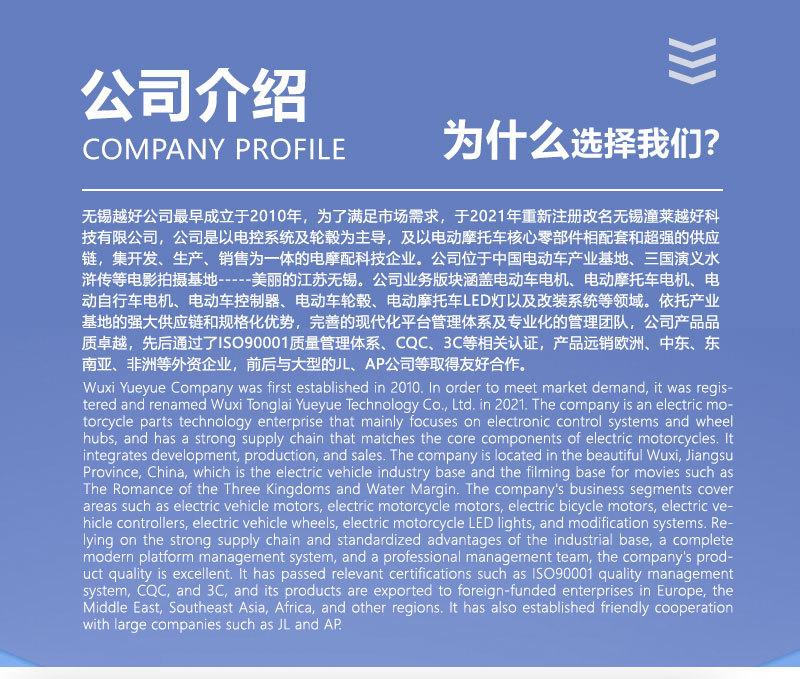 公司介绍
COMPANY PROFILE

为什么选择我们?

无锡越好公司最早成立于2010年，为了满足市场需求，于2021年重新注册改名无锡潼莱越好科技有限公司，公司是以电控系统及轮毂为主导，及以电动摩托车核心零部件相配套和超强的供应链，集开发、生产、销售为一体的电摩配科技企业。公司位于中国电动车产业基地、三国演义水浒传等电影拍摄基地-----美丽的江苏无锡。公司业务版块涵盖电动车电机、电动摩托车电机、电动自行车电机、电动车控制器、电动车轮毂、电动摩托车LED灯以及改装系统等领域。依托产业基地的强大供应链和规格化优势，完善的现代化平台管理体系及专业化的管理团队，公司产品品质卓越，先后通过了ISO90001质量管理体系、CQC、3C等相关认证，产品远销欧洲、中东、东南亚、非洲等外资企业，前后与大型的JL、AP公司等取得友好合作。

Wuxi Yueyue Company was first established in 2010. In order to meet market demand, it was registered and renamed Wuxi Tonglai Yueyue Technology Co., Ltd. in 2021. The company is an electric motorcycle parts technology enterprise that mainly focuses on electronic control systems and wheel hubs, and has a strong supply chain that matches the core components of electric motorcycles. It integrates development, production, and sales. The company is located in the beautiful Wuxi, Jiangsu Province, China, which is the electric vehicle industry base and the filming base for movies such as The Romance of the Three Kingdoms and Water Margin. The company's business segments cover areas such as electric vehicle motors, electric motorcycle motors, electric bicycle motors, electric vehicle controllers, electric vehicle wheels, electric motorcycle LED lights, and modification systems. Relying on the strong supply chain and standardized advantages of the industrial base, a complete modern platform management system, and a professional management team, the company's product quality is excellent. It has passed relevant certifications such as ISO90001 quality management system, CQC, and 3C, and its products are exported to foreign-funded enterprises in Europe, the Middle East, Southeast Asia, Africa, and other regions. It has also established friendly cooperation with large companies such as JL and AP.